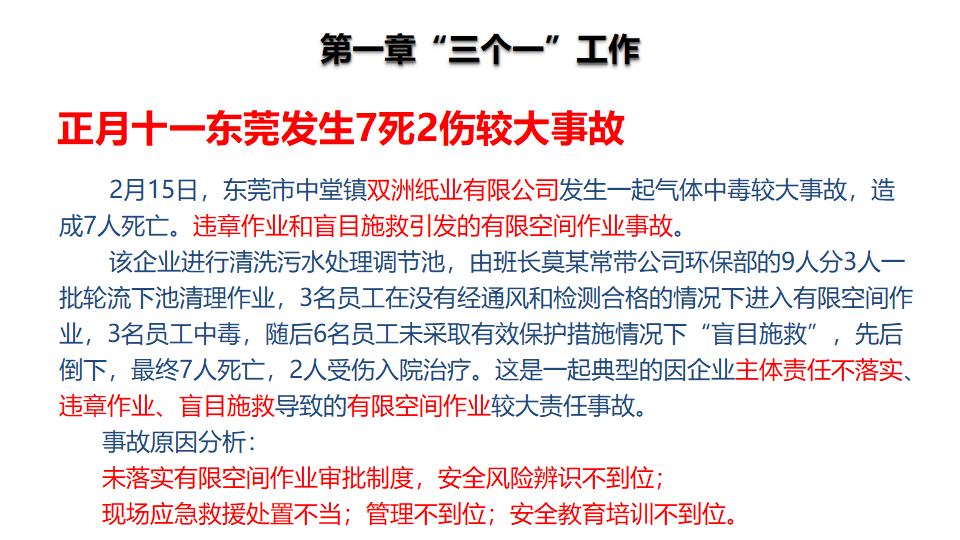 第一章“三个一”工作

正月十一东莞发生7死2伤较大事故

2月15日，东莞市中堂镇双洲纸业有限公司发生一起气体中毒较大事故，造成7人死亡。违章作业和盲目施救引发的有限空间作业事故。

该企业进行清洗污水处理调节池，由班长莫某常带公司环保部的9人分3人一批轮流下池清理作业，3名员工在没有经通风和检测合格的情况下进入有限空间作业，3名员工中毒，随后6名员工未采取有效保护措施情况下“盲目施救”，先后倒下，最终7人死亡，2人受伤入院治疗。这是一起典型的因企业主体责任不落实、违章作业、盲目施救导致的有限空间作业较大责任事故。

事故原因分析：

未落实有限空间作业审批制度，安全风险辨识不到位；

现场应急救援处置不当；管理不到位；安全教育培训不到位。